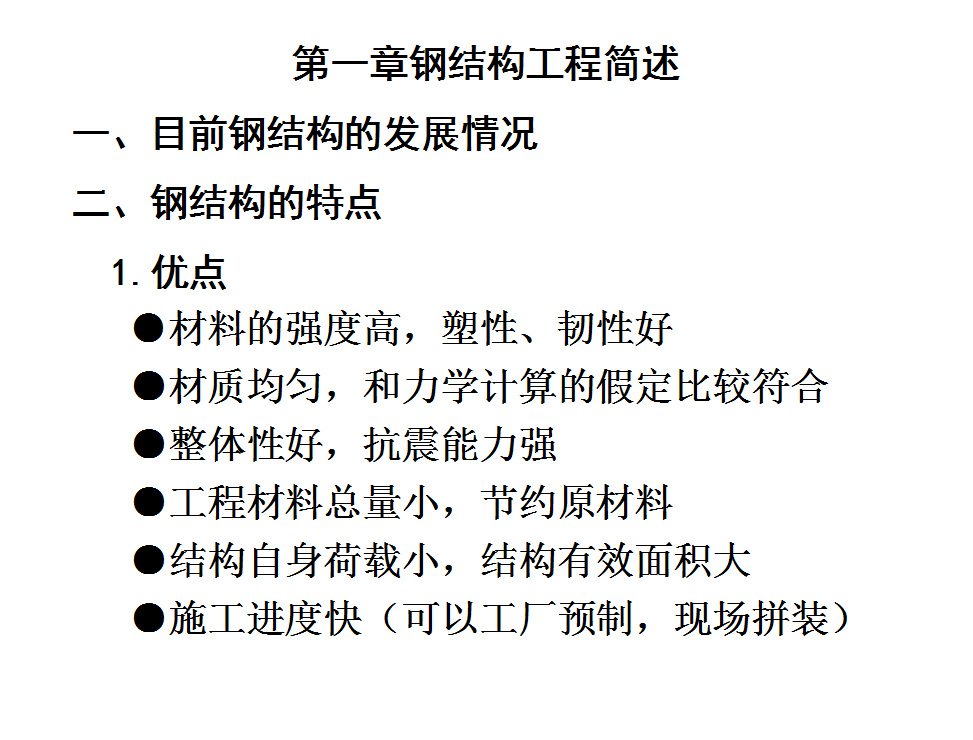 第一章钢结构工程简述

一、目前钢结构的发展情况

二、钢结构的特点

1. 优点

●材料的强度高，塑性、韧性好

●材质均匀，和力学计算的假定比较符合

●整体性好，抗震能力强

●工程材料总量小，节约原材料

●结构自身荷载小，结构有效面积大

●施工进度快（可以工厂预制，现场拼装）